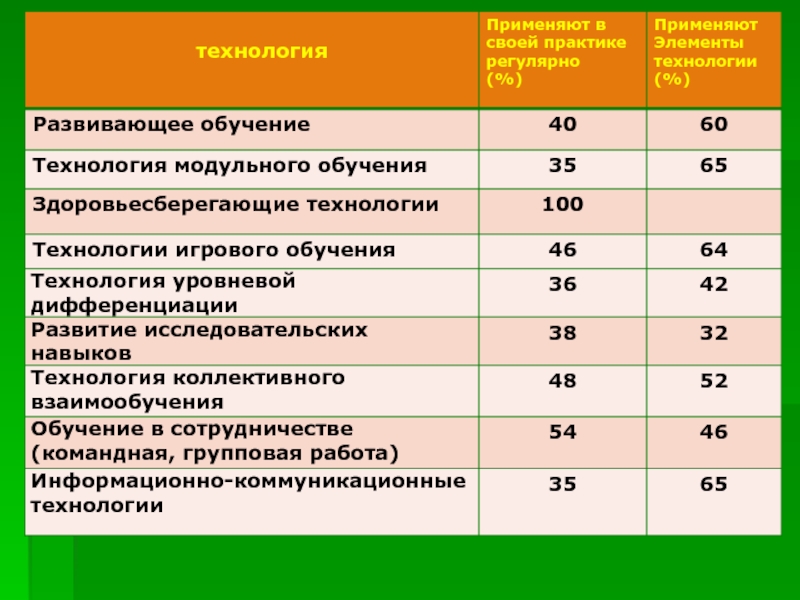 | технология | Применяют в своей практике регулярно (%) | Применяют Элементы технологии (%) |
|---|---|---|
| Развивающее обучение | 40 | 60 |
| Технология модульного обучения | 35 | 65 |
| Здоровьесберегающие технологии | 100 | |
| Технологии игрового обучения | 46 | 64 |
| Технология уровневой дифференциации | 36 | 42 |
| Развитие исследовательских навыков | 38 | 32 |
| Технология коллективного взаимообучения | 48 | 52 |
| Обучение в сотрудничестве (командная, групповая работа) | 54 | 46 |
| Информационно-коммуникационные технологии | 35 | 65 |